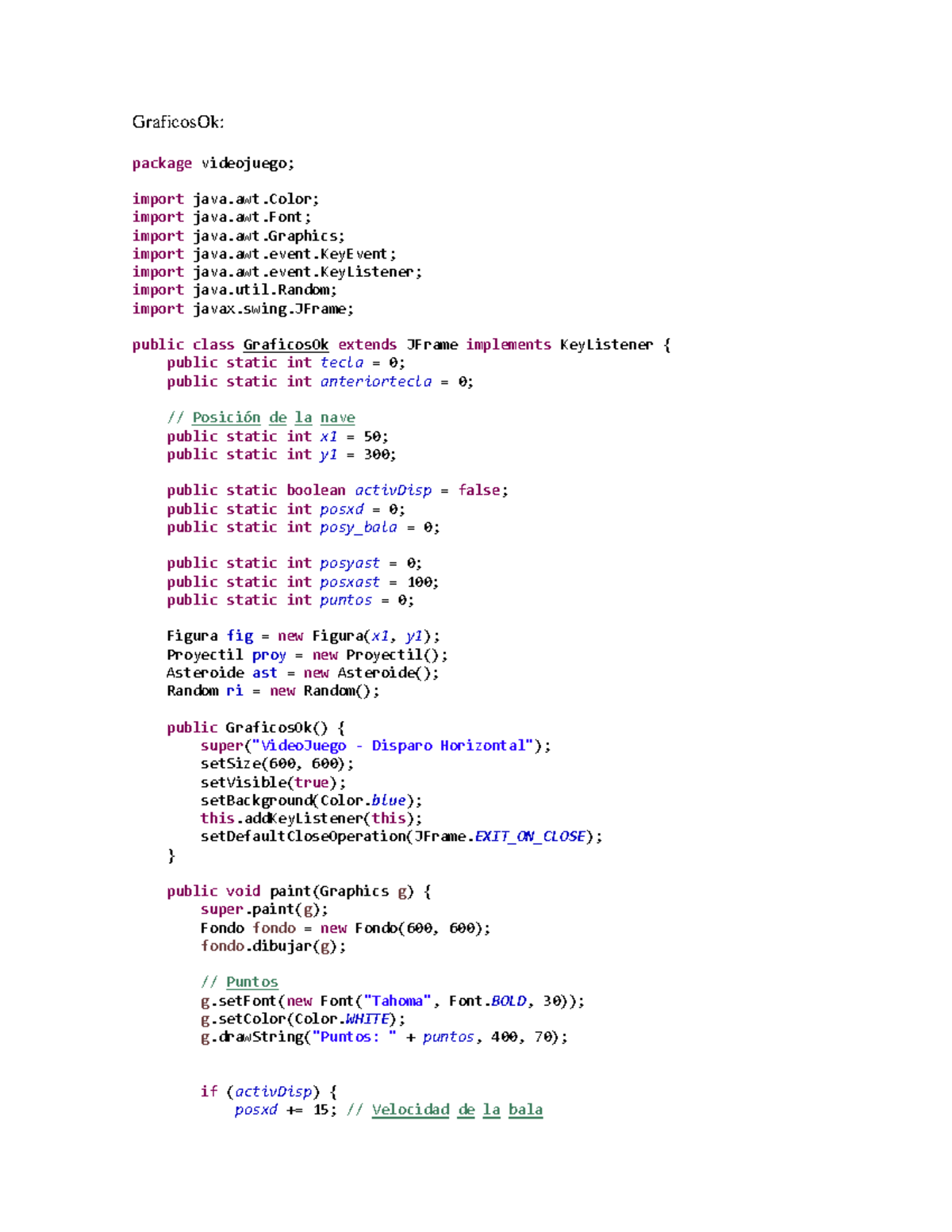 GraficosOk:

package videojuego;

import java.awt.Color;
import java.awt.Font;
import java.awt.Graphics;
import java.awt.event.KeyEvent;
import java.awt.event.KeyListener;
import java.util.Random;
import javax.swing.JFrame;

public class GraficosOk extends JFrame implements KeyListener {
    public static int tecla = 0;
    public static int anteriortecla = 0;

    // Posición de la nave
    public static int x1 = 50;
    public static int y1 = 300;

    public static boolean activDisp = false;
    public static int posxd = 0;
    public static int posy_bala = 0;

    public static int posyast = 0;
    public static int posxast = 100;
    public static int puntos = 0;

    Figura fig = new Figura(x1, y1);
    Proyectil proy = new Proyectil();
    Asteroide ast = new Asteroide();
    Random ri = new Random();

    public GraficosOk() {
        super("VideoJuego - Disparo Horizontal");
        setSize(600, 600);
        setVisible(true);
        setBackground(Color.blue);
        this.addKeyListener(this);
        setDefaultCloseOperation(JFrame.EXIT_ON_CLOSE);
    }

    public void paint(Graphics g) {
        super.paint(g);
        Fondo fondo = new Fondo(600, 600);
        fondo.dibujar(g);

        // Puntos
        g.setFont(new Font("Tahoma", Font.BOLD, 30));
        g.setColor(Color.WHITE);
        g.drawString("Puntos: " + puntos, 400, 70);

        if (activDisp) {
            posxd += 15; // Velocidad de la bala